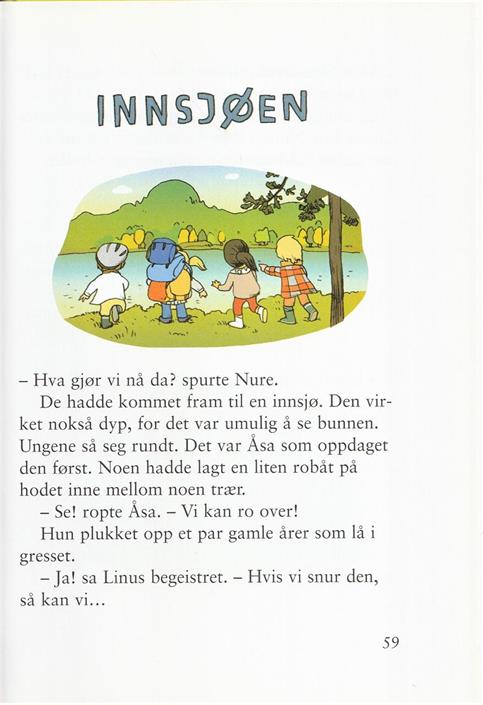 INNSJØEN

– Hva gjør vi nå da? spurte Nure.

De hadde kommet fram til en innsjø. Den virket nokså dyp, for det var umulig å se bunnen. Ungene så seg rundt. Det var Åsa som oppdaget den først. Noen hadde lagt en liten robåt på hodet inne mellom noen trær.

– Se! ropte Åsa. – Vi kan ro over!

Hun plukket opp et par gamle årer som lå i gresset.

– Ja! sa Linus begeistret. – Hvis vi snur den, så kan vi…

59